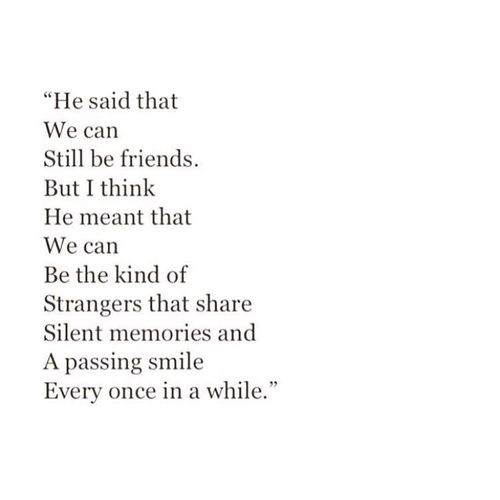 “He said that
We can
Still be friends.
But I think
He meant that
We can
Be the kind of
Strangers that share
Silent memories and
A passing smile
Every once in a while.”